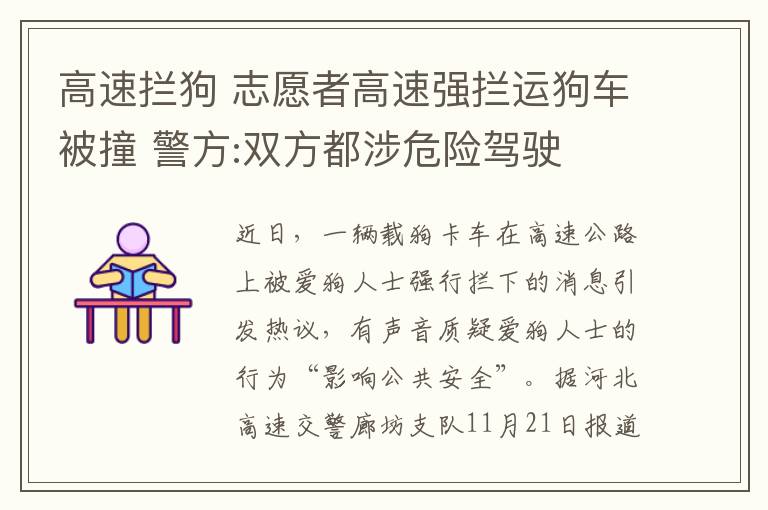 高速拦狗 志愿者高速强拦运狗车被撞 警方:双方都涉危险驾驶

近日，一辆载狗卡车在高速公路上被爱狗人士强行拦下的消息引发热议，有声音质疑爱狗人士的行为“影响公共安全”。据河北高速交警廊坊支队11月21日报道